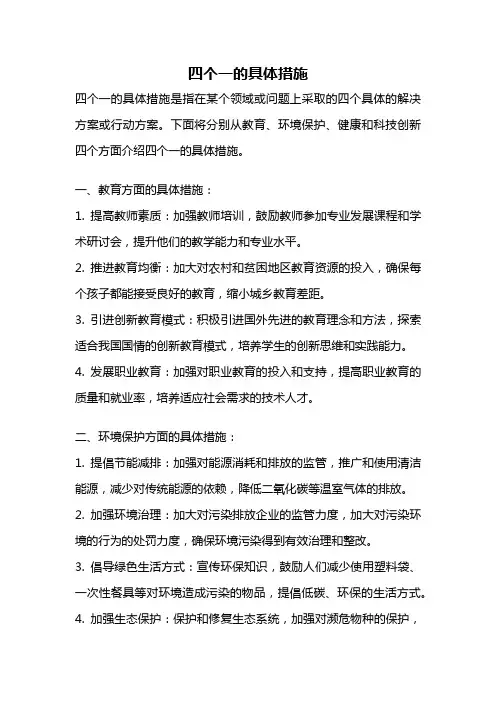 四个一的具体措施

四个一的具体措施是指在某个领域或问题上采取的四个具体的解决方案或行动方案。下面将分别从教育、环境保护、健康和科技创新四个方面介绍四个一的具体措施。

一、教育方面的具体措施：

1. 提高教师素质：加强教师培训，鼓励教师参加专业发展课程和学术研讨会，提升他们的教学能力和专业水平。

2. 推进教育均衡：加大对农村和贫困地区教育资源的投入，确保每个孩子都能接受良好的教育，缩小城乡教育差距。

3. 引进创新教育模式：积极引进国外先进的教育理念和方法，探索适合我国国情的创新教育模式，培养学生的创新思维和实践能力。

4. 发展职业教育：加强对职业教育的投入和支持，提高职业教育的质量和就业率，培养适应社会需求的技术人才。

二、环境保护方面的具体措施：

1. 提倡节能减排：加强对能源消耗和排放的监管，推广和使用清洁能源，减少对传统能源的依赖，降低二氧化碳等温室气体的排放。

2. 加强环境治理：加大对污染排放企业的监管力度，加大对污染环境的行为的处罚力度，确保环境污染得到有效治理和整改。

3. 倡导绿色生活方式：宣传环保知识，鼓励人们减少使用塑料袋、一次性餐具等对环境造成污染的物品，提倡低碳、环保的生活方式。

4. 加强生态保护：保护和修复生态系统，加强对濒危物种的保护，